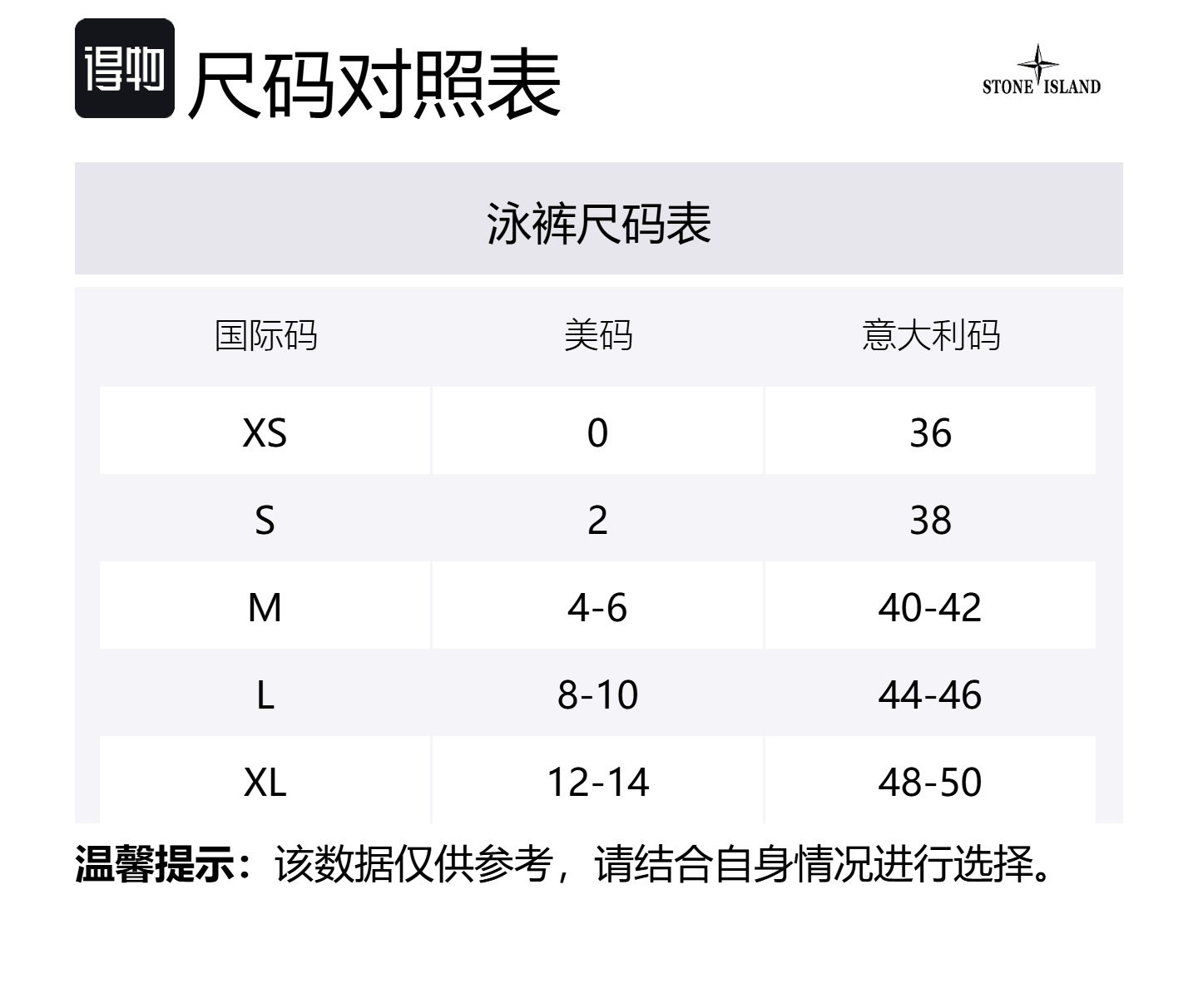 得物 尺码对照表

STONE ISLAND

泳裤尺码表

| 国际码 | 美码 | 意大利码 |
|---|---|---|
| XS | 0 | 36 |
| S | 2 | 38 |
| M | 4-6 | 40-42 |
| L | 8-10 | 44-46 |
| XL | 12-14 | 48-50 |

温馨提示：该数据仅供参考，请结合自身情况进行选择。